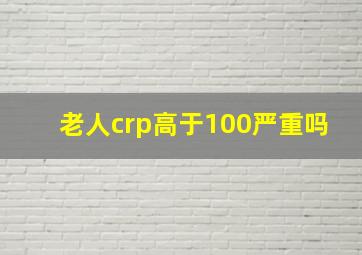 老人crp高于100严重吗